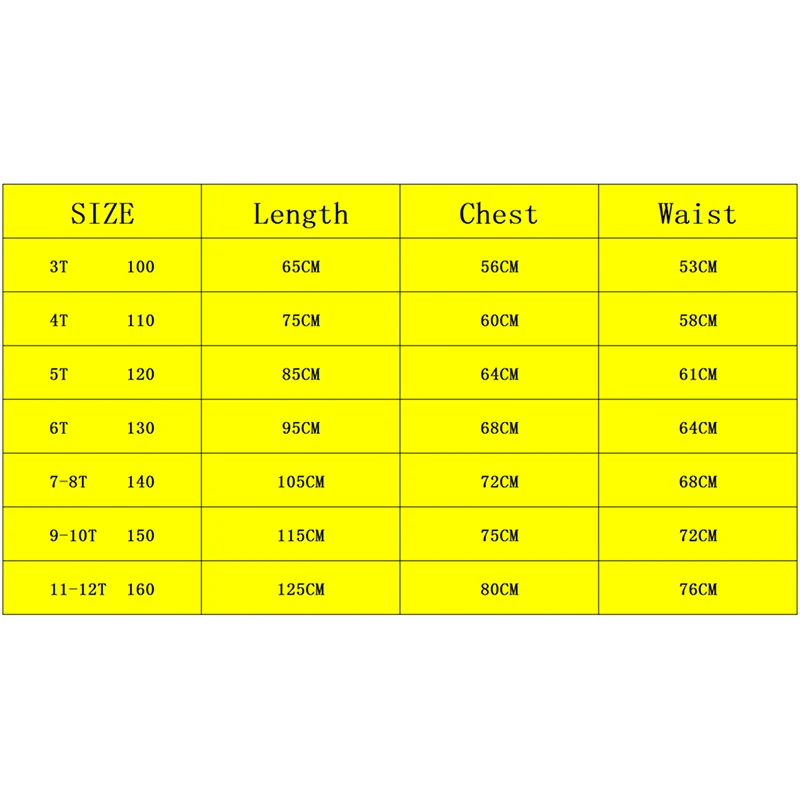 | SIZE | Length | Chest | Waist |
|---|---|---|---|
| 3T 100 | 65CM | 56CM | 53CM |
| 4T 110 | 75CM | 60CM | 58CM |
| 5T 120 | 85CM | 64CM | 61CM |
| 6T 130 | 95CM | 68CM | 64CM |
| 7-8T 140 | 105CM | 72CM | 68CM |
| 9-10T 150 | 115CM | 75CM | 72CM |
| 11-12T 160 | 125CM | 80CM | 76CM |